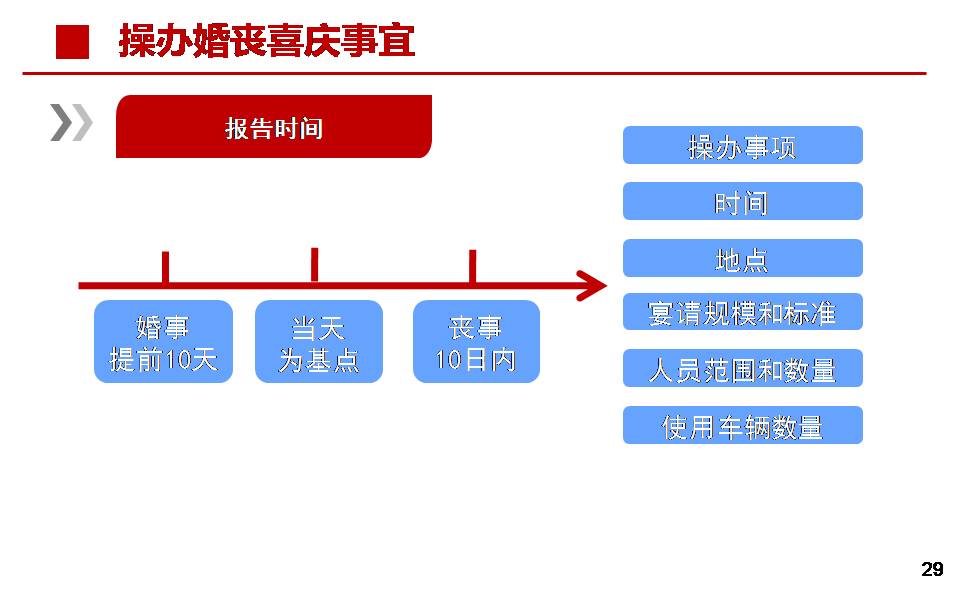 操办婚丧喜庆事宜

报告时间

婚事
提前10天

当天
为基点

丧事
10日内

操办事项

时间

地点

宴请规模和标准

人员范围和数量

使用车辆数量

29